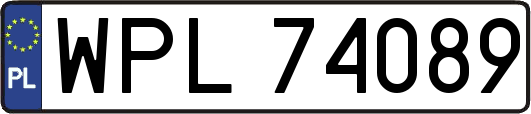 PL
WPL 74089